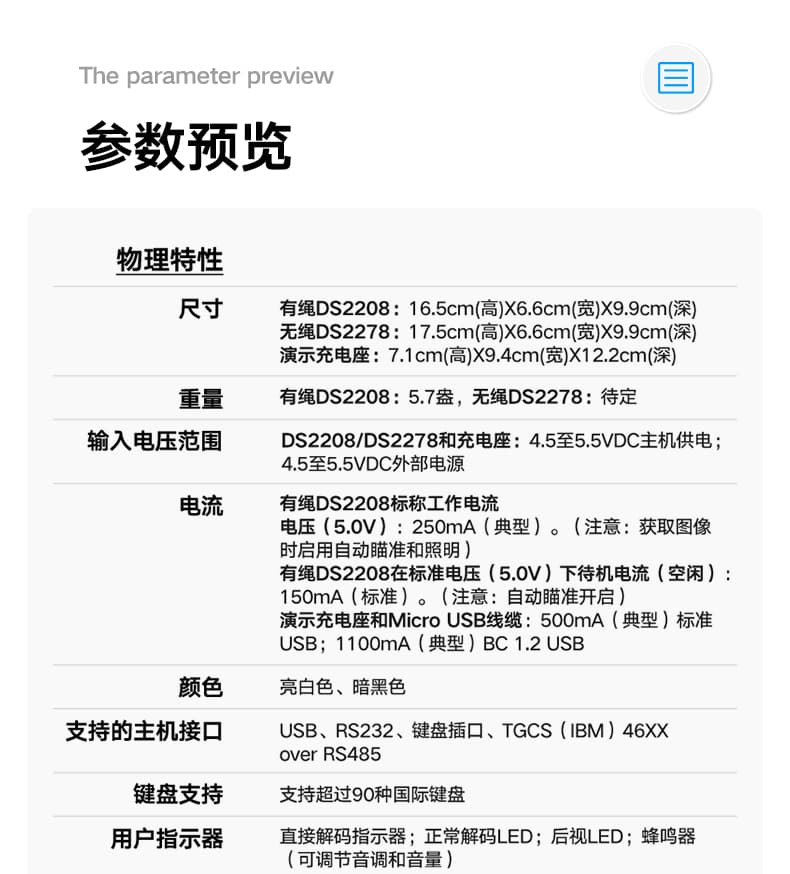 The parameter preview

参数预览

物理特性

尺寸
有绳DS2208：16.5cm(高)X6.6cm(宽)X9.9cm(深)
无绳DS2278：17.5cm(高)X6.6cm(宽)X9.9cm(深)
演示充电座：7.1cm(高)X9.4cm(宽)X12.2cm(深)

重量
有绳DS2208：5.7盎，无绳DS2278：待定

输入电压范围
DS2208/DS2278和充电座：4.5至5.5VDC主机供电；4.5至5.5VDC外部电源

电流
有绳DS2208标称工作电流
电压（5.0V）：250mA（典型）。（注意：获取图像时启用自动瞄准和照明）
有绳DS2208在标准电压（5.0V）下待机电流（空闲）：150mA（标准）。（注意：自动瞄准开启）
演示充电座和Micro USB线缆：500mA（典型）标准USB；1100mA（典型）BC 1.2 USB

颜色
亮白色、暗黑色

支持的主机接口
USB、RS232、键盘插口、TGCS（IBM）46XX over RS485

键盘支持
支持超过90种国际键盘

用户指示器
直接解码指示器；正常解码LED；后视LED；蜂鸣器（可调节音调和音量）